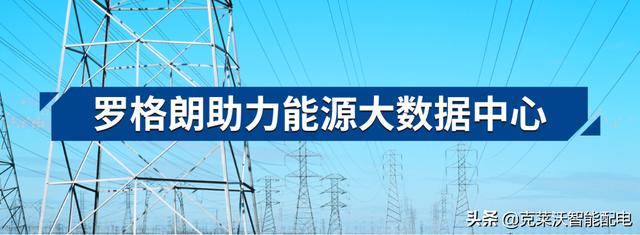 罗格朗助力能源大数据中心

头条 @克莱沃智能配电